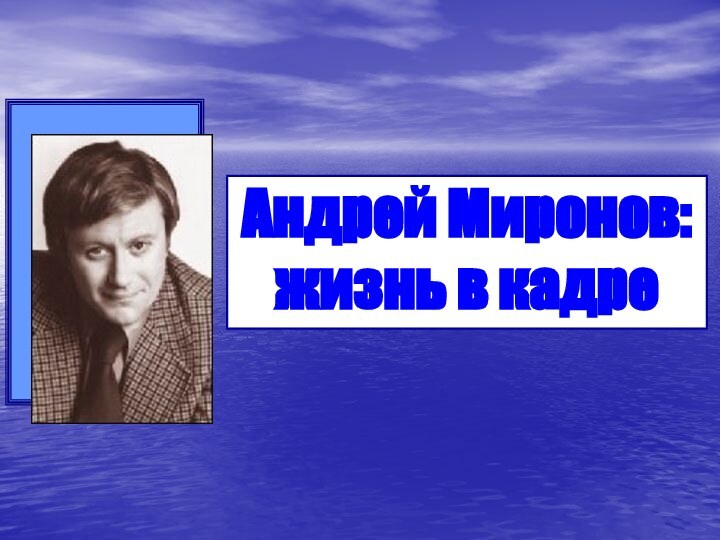 Андрей Миронов: жизнь в кадре